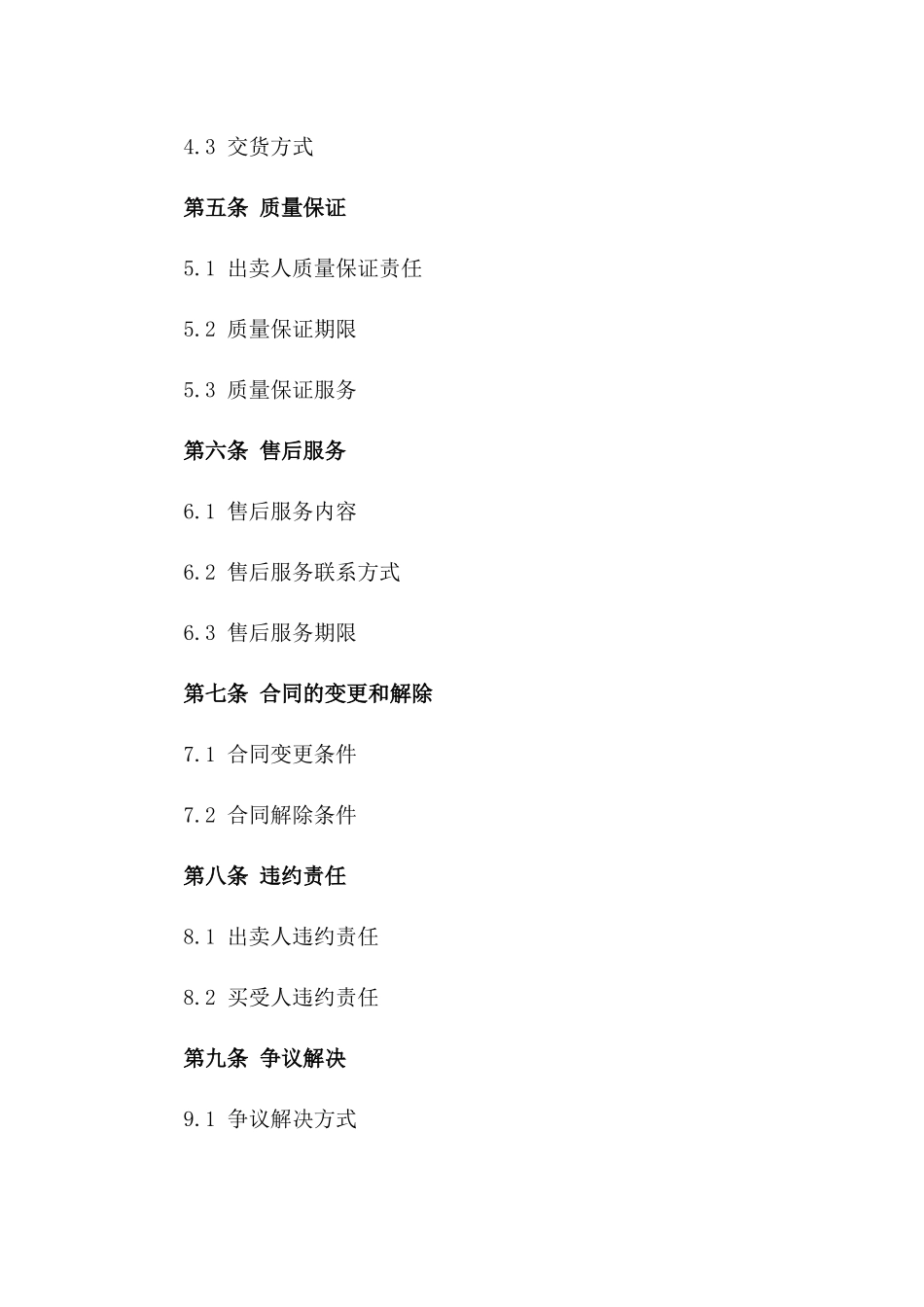 4.3 交货方式

第五条 质量保证

5.1 出卖人质量保证责任

5.2 质量保证期限

5.3 质量保证服务

第六条 售后服务

6.1 售后服务内容

6.2 售后服务联系方式

6.3 售后服务期限

第七条 合同的变更和解除

7.1 合同变更条件

7.2 合同解除条件

第八条 违约责任

8.1 出卖人违约责任

8.2 买受人违约责任

第九条 争议解决

9.1 争议解决方式